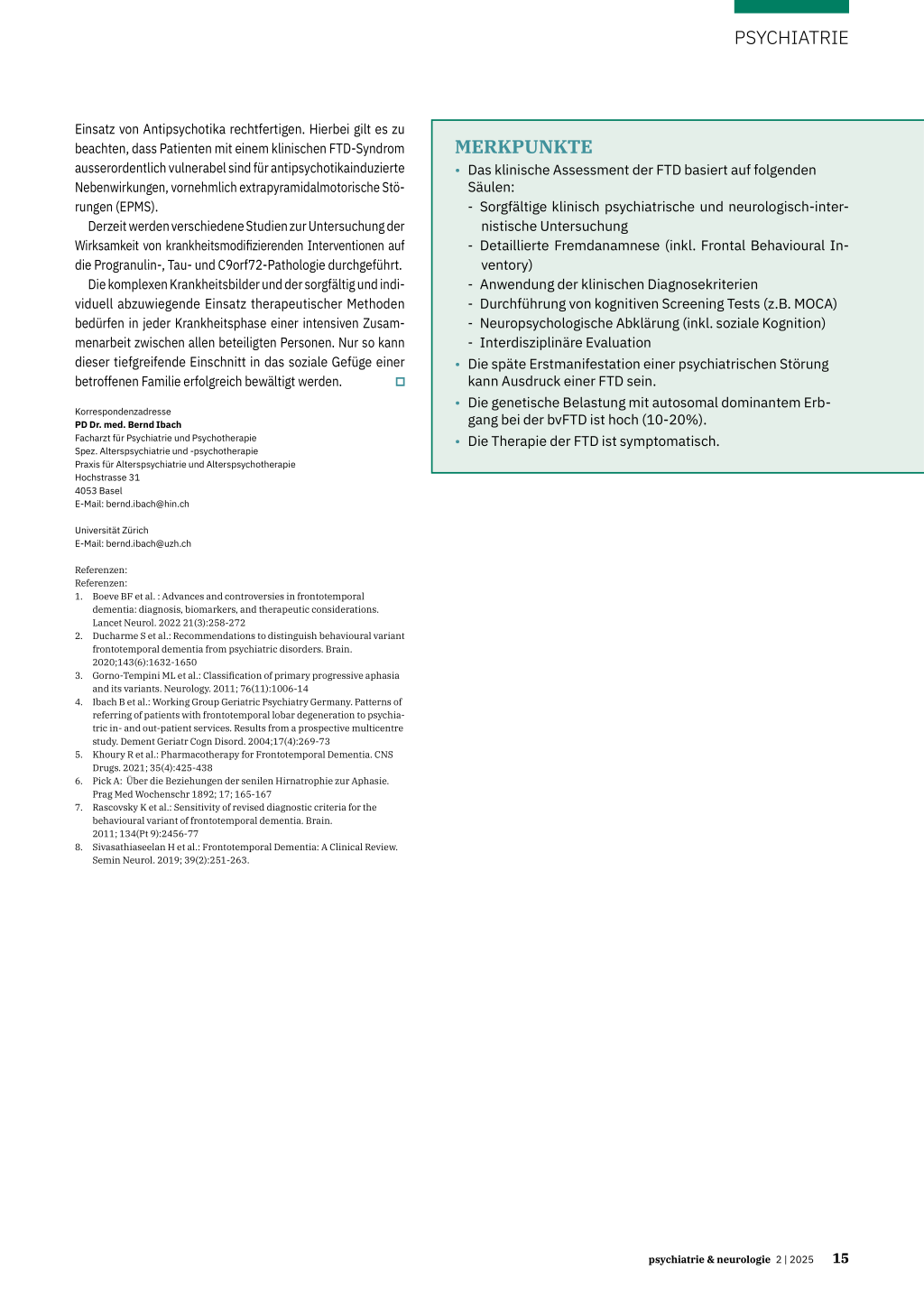 PSYCHIATRIE

Einsatz von Antipsychotika rechtfertigen. Hierbei gilt es zu beachten, dass Patienten mit einem klinischen FTD-Syndrom ausserordentlich vulnerabel sind für antipsychotikainduzierte Nebenwirkungen, vornehmlich extrapyramidalmotorische Störungen (EPMS).

Derzeit werden verschiedene Studien zur Untersuchung der Wirksamkeit von krankheitsmodifizierenden Interventionen auf die Progranulin-, Tau- und C9orf72-Pathologie durchgeführt.

Die komplexen Krankheitsbilder und der sorgfältig und individuell abzuwiegende Einsatz therapeutischer Methoden bedürfen in jeder Krankheitsphase einer intensiven Zusammenarbeit zwischen allen beteiligten Personen. Nur so kann dieser tiefgreifende Einschnitt in das soziale Gefüge einer betroffenen Familie erfolgreich bewältigt werden.

Korrespondenzadresse
PD Dr. med. Bernd Ibach
Facharzt für Psychiatrie und Psychotherapie
Spez. Alterspsychiatrie und -psychotherapie
Praxis für Alterspsychiatrie und Alterspsychotherapie
Hochstrasse 31
4053 Basel
E-Mail: bernd.ibach@hin.ch

Universität Zürich
E-Mail: bernd.ibach@uzh.ch

Referenzen:
Referenzen:
1. Boeve BF et al. : Advances and controversies in frontotemporal dementia: diagnosis, biomarkers, and therapeutic considerations. Lancet Neurol. 2022 21(3):258-272
2. Ducharme S et al.: Recommendations to distinguish behavioural variant frontotemporal dementia from psychiatric disorders. Brain. 2020;143(6):1632-1650
3. Gorno-Tempini ML et al.: Classification of primary progressive aphasia and its variants. Neurology. 2011; 76(11):1006-14
4. Ibach B et al.: Working Group Geriatric Psychiatry Germany. Patterns of referring of patients with frontotemporal lobar degeneration to psychiatric in- and out-patient services. Results from a prospective multicentre study. Dement Geriatr Cogn Disord. 2004;17(4):269-73
5. Khoury R et al.: Pharmacotherapy for Frontotemporal Dementia. CNS Drugs. 2021; 35(4):425-438
6. Pick A: Über die Beziehungen der senilen Hirnatrophie zur Aphasie. Prag Med Wochenschr 1892; 17; 165-167
7. Rascovsky K et al.: Sensitivity of revised diagnostic criteria for the behavioural variant of frontotemporal dementia. Brain. 2011; 134(Pt 9):2456-77
8. Sivasathiaseelan H et al.: Frontotemporal Dementia: A Clinical Review. Semin Neurol. 2019; 39(2):251-263.

MERKPUNKTE
• Das klinische Assessment der FTD basiert auf folgenden Säulen:
- Sorgfältige klinisch psychiatrische und neurologisch-internistische Untersuchung
- Detaillierte Fremdanamnese (inkl. Frontal Behavioural Inventory)
- Anwendung der klinischen Diagnosekriterien
- Durchführung von kognitiven Screening Tests (z.B. MOCA)
- Neuropsychologische Abklärung (inkl. soziale Kognition)
- Interdisziplinäre Evaluation
• Die späte Erstmanifestation einer psychiatrischen Störung kann Ausdruck einer FTD sein.
• Die genetische Belastung mit autosomal dominantem Erbgang bei der bvFTD ist hoch (10-20%).
• Die Therapie der FTD ist symptomatisch.

psychiatrie & neurologie 2 | 2025 15